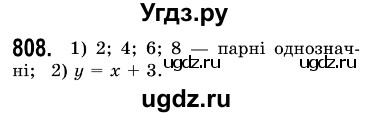 Угдз.ру

808. 1) 2; 4; 6; 8 — парні однозначні; 2) $y = x + 3$.

ugdz.ru ugdz.ru

ugdz.ru